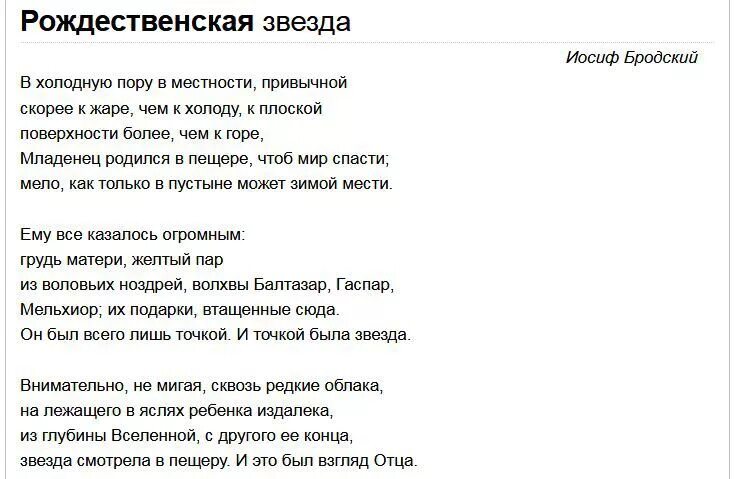 Рождественская звезда

Иосиф Бродский

В холодную пору в местности, привычной
скорее к жаре, чем к холоду, к плоской
поверхности более, чем к горе,
Младенец родился в пещере, чтоб мир спасти;
мело, как только в пустыне может зимой мести.

Ему все казалось огромным:
грудь матери, желтый пар
из воловьих ноздрей, волхвы Балтазар, Гаспар,
Мельхиор; их подарки, втащенные сюда.
Он был всего лишь точкой. И точкой была звезда.

Внимательно, не мигая, сквозь редкие облака,
на лежащего в яслях ребенка издалека,
из глубины Вселенной, с другого ее конца,
звезда смотрела в пещеру. И это был взгляд Отца.